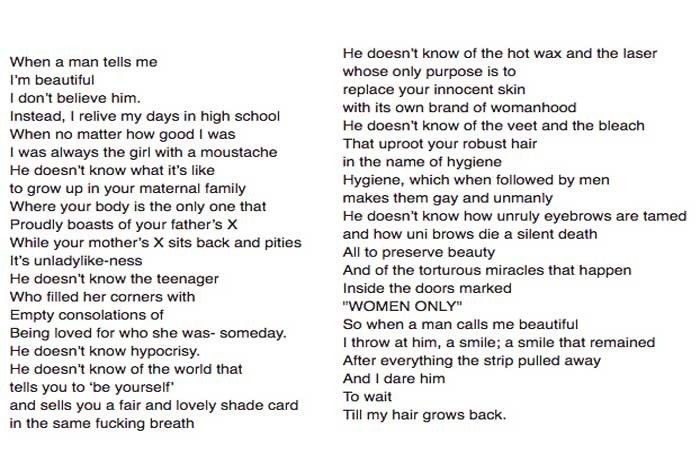 When a man tells me
I'm beautiful
I don't believe him.
Instead, I relive my days in high school
When no matter how good I was
I was always the girl with a moustache
He doesn't know what it's like
to grow up in your maternal family
Where your body is the only one that
Proudly boasts of your father's X
While your mother's X sits back and pities
It's unladylike-ness
He doesn't know the teenager
Who filled her corners with
Empty consolations of
Being loved for who she was- someday.
He doesn't know hypocrisy.
He doesn't know of the world that
tells you to 'be yourself'
and sells you a fair and lovely shade card
in the same fucking breath

He doesn't know of the hot wax and the laser
whose only purpose is to
replace your innocent skin
with its own brand of womanhood
He doesn't know of the veet and the bleach
That uproot your robust hair
in the name of hygiene
Hygiene, which when followed by men
makes them gay and unmanly
He doesn't know how unruly eyebrows are tamed
and how uni brows die a silent death
All to preserve beauty
And of the torturous miracles that happen
Inside the doors marked
"WOMEN ONLY"
So when a man calls me beautiful
I throw at him, a smile; a smile that remained
After everything the strip pulled away
And I dare him
To wait
Till my hair grows back.